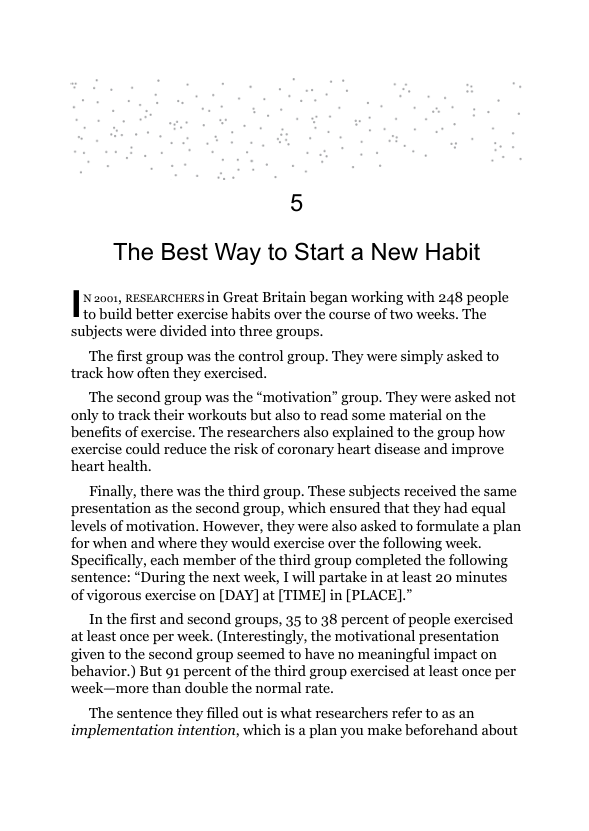 5

The Best Way to Start a New Habit

IN 2001, RESEARCHERS in Great Britain began working with 248 people to build better exercise habits over the course of two weeks. The subjects were divided into three groups.

The first group was the control group. They were simply asked to track how often they exercised.

The second group was the “motivation” group. They were asked not only to track their workouts but also to read some material on the benefits of exercise. The researchers also explained to the group how exercise could reduce the risk of coronary heart disease and improve heart health.

Finally, there was the third group. These subjects received the same presentation as the second group, which ensured that they had equal levels of motivation. However, they were also asked to formulate a plan for when and where they would exercise over the following week. Specifically, each member of the third group completed the following sentence: “During the next week, I will partake in at least 20 minutes of vigorous exercise on [DAY] at [TIME] in [PLACE].”

In the first and second groups, 35 to 38 percent of people exercised at least once per week. (Interestingly, the motivational presentation given to the second group seemed to have no meaningful impact on behavior.) But 91 percent of the third group exercised at least once per week—more than double the normal rate.

The sentence they filled out is what researchers refer to as an implementation intention, which is a plan you make beforehand about